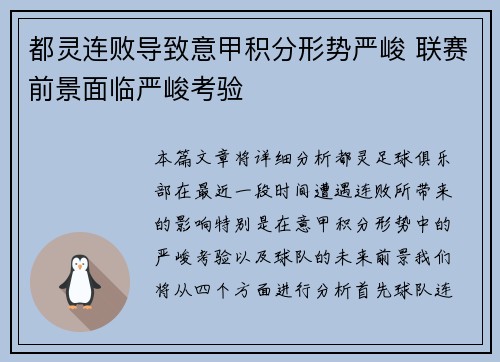 都灵连败导致意甲积分形势严峻 联赛前景面临严峻考验

本篇文章将详细分析都灵足球俱乐部在最近一段时间遭遇连败所带来的影响特别是在意甲积分形势中的严峻考验以及球队的未来前景我们将从四个方面进行分析首先球队连